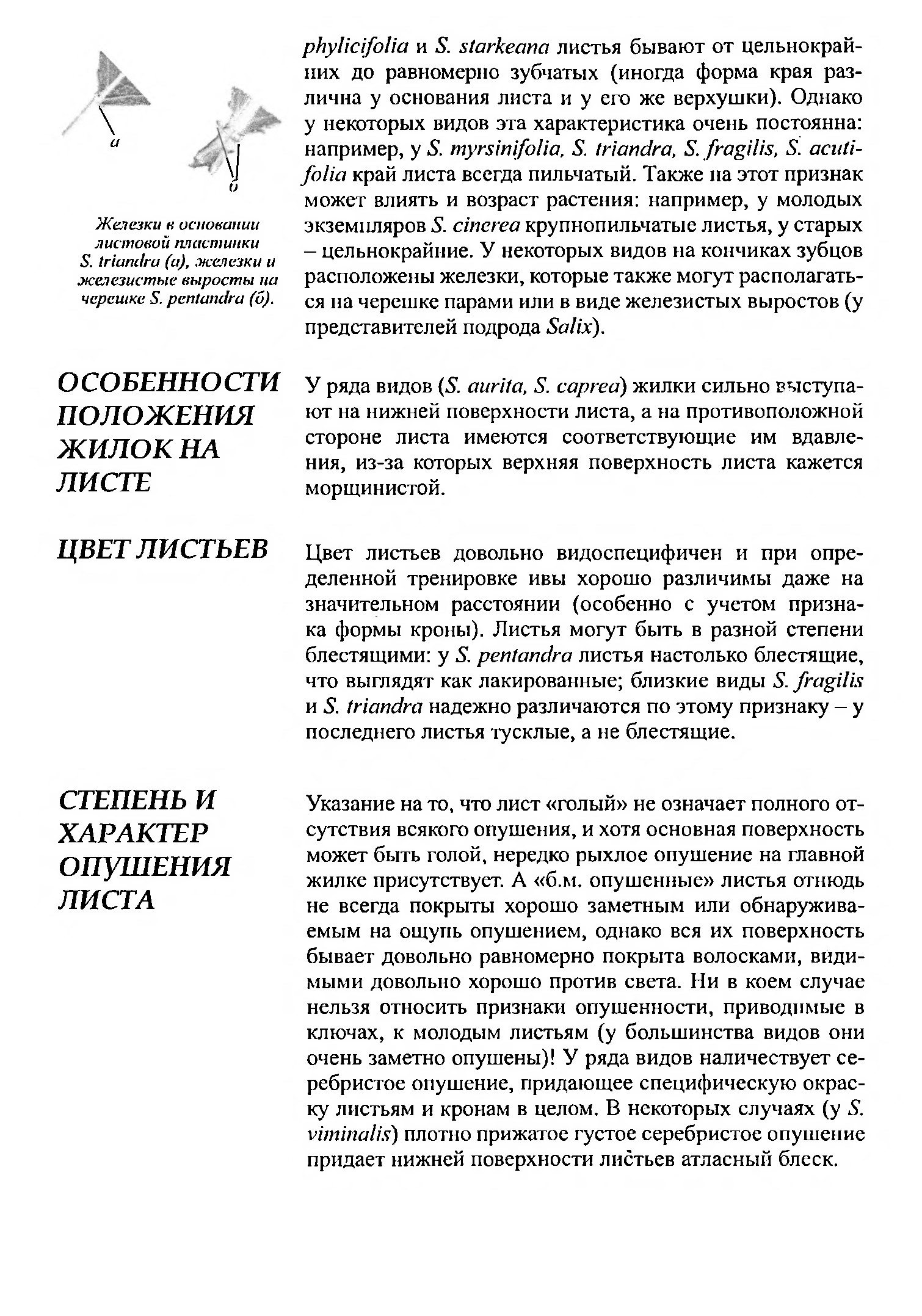 а

б

Железки в основании листовой пластинки S. triandra (а), железки и железистые выросты на черешке S. pentandra (б).

phylicifolia и S. starkeana листья бывают от цельнокрайних до равномерно зубчатых (иногда форма края различна у основания листа и у его же верхушки). Однако у некоторых видов эта характеристика очень постоянна: например, у S. myrsinifolia, S. triandra, S. fragilis, S. acutifolia край листа всегда пильчатый. Также на этот признак может влиять и возраст растения: например, у молодых экземпляров S. cinerea крупнопильчатые листья, у старых – цельнокрайние. У некоторых видов на кончиках зубцов расположены железки, которые также могут располагаться на черешке парами или в виде железистых выростов (у представителей подрода Salix).

ОСОБЕННОСТИ ПОЛОЖЕНИЯ ЖИЛОК НА ЛИСТЕ

У ряда видов (S. aurita, S. caprea) жилки сильно выступают на нижней поверхности листа, а на противоположной стороне листа имеются соответствующие им вдавления, из-за которых верхняя поверхность листа кажется морщинистой.

ЦВЕТ ЛИСТЬЕВ

Цвет листьев довольно видоспецифичен и при определенной тренировке ивы хорошо различимы даже на значительном расстоянии (особенно с учетом признака формы кроны). Листья могут быть в разной степени блестящими: у S. pentandra листья настолько блестящие, что выглядят как лакированные; близкие виды S. fragilis и S. triandra надежно различаются по этому признаку – у последнего листья тусклые, а не блестящие.

СТЕПЕНЬ И ХАРАКТЕР ОПУШЕНИЯ ЛИСТА

Указание на то, что лист «голый» не означает полного отсутствия всякого опушения, и хотя основная поверхность может быть голой, нередко рыхлое опушение на главной жилке присутствует. А «б.м. опушенные» листья отнюдь не всегда покрыты хорошо заметным или обнаруживаемым на ощупь опушением, однако вся их поверхность бывает довольно равномерно покрыта волосками, видимыми довольно хорошо против света. Ни в коем случае нельзя относить признаки опушенности, приводимые в ключах, к молодым листьям (у большинства видов они очень заметно опушены)! У ряда видов наличествует серебристое опушение, придающее специфическую окраску листьям и кронам в целом. В некоторых случаях (у S. viminalis) плотно прижатое густое серебристое опушение придает нижней поверхности листьев атласный блеск.